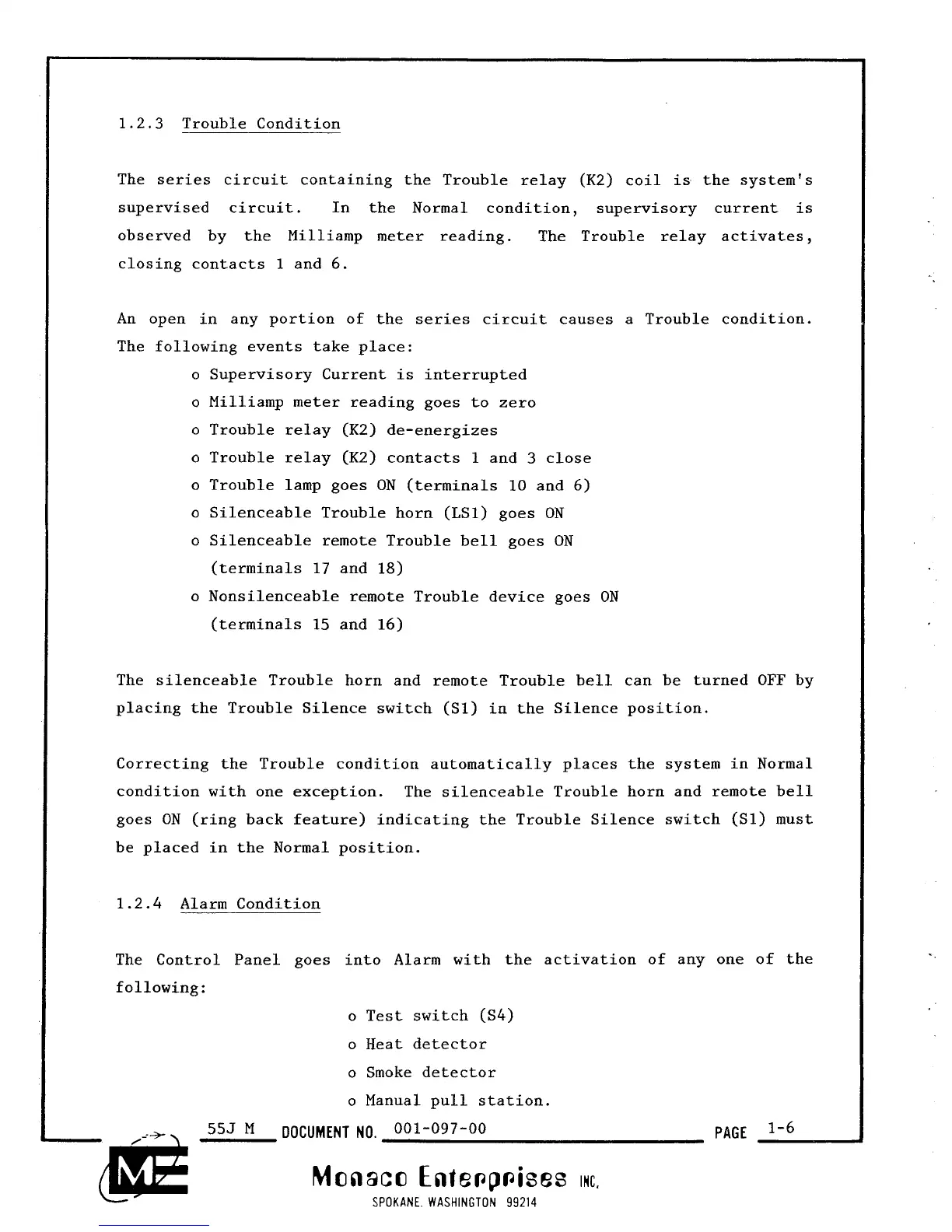 1.2.3 Trouble Condition

The series circuit containing the Trouble relay (K2) coil is the system's supervised circuit. In the Normal condition, supervisory current is observed by the Milliamp meter reading. The Trouble relay activates, closing contacts 1 and 6.

An open in any portion of the series circuit causes a Trouble condition. The following events take place:
o Supervisory Current is interrupted
o Milliamp meter reading goes to zero
o Trouble relay (K2) de-energizes
o Trouble relay (K2) contacts 1 and 3 close
o Trouble lamp goes ON (terminals 10 and 6)
o Silenceable Trouble horn (LS1) goes ON
o Silenceable remote Trouble bell goes ON (terminals 17 and 18)
o Nonsilenceable remote Trouble device goes ON (terminals 15 and 16)

The silenceable Trouble horn and remote Trouble bell can be turned OFF by placing the Trouble Silence switch (S1) in the Silence position.

Correcting the Trouble condition automatically places the system in Normal condition with one exception. The silenceable Trouble horn and remote bell goes ON (ring back feature) indicating the Trouble Silence switch (S1) must be placed in the Normal position.

1.2.4 Alarm Condition

The Control Panel goes into Alarm with the activation of any one of the following:
o Test switch (S4)
o Heat detector
o Smoke detector
o Manual pull station.

55J M DOCUMENT NO. 001-097-00 PAGE 1-6

ME

Monaco Enterprises INC.
SPOKANE, WASHINGTON 99214